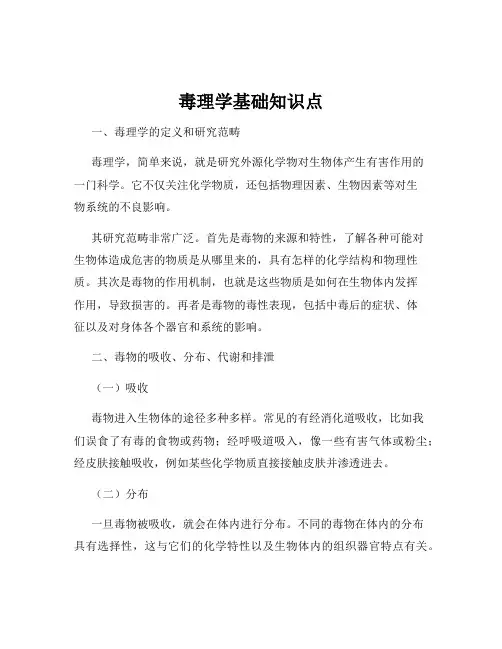 毒理学基础知识点

一、毒理学的定义和研究范畴

毒理学，简单来说，就是研究外源化学物对生物体产生有害作用的一门科学。它不仅关注化学物质，还包括物理因素、生物因素等对生物系统的不良影响。

其研究范畴非常广泛。首先是毒物的来源和特性，了解各种可能对生物体造成危害的物质是从哪里来的，具有怎样的化学结构和物理性质。其次是毒物的作用机制，也就是这些物质是如何在生物体内发挥作用，导致损害的。再者是毒物的毒性表现，包括中毒后的症状、体征以及对身体各个器官和系统的影响。

二、毒物的吸收、分布、代谢和排泄

（一）吸收

毒物进入生物体的途径多种多样。常见的有经消化道吸收，比如我们误食了有毒的食物或药物；经呼吸道吸入，像一些有害气体或粉尘；经皮肤接触吸收，例如某些化学物质直接接触皮肤并渗透进去。

（二）分布

一旦毒物被吸收，就会在体内进行分布。不同的毒物在体内的分布具有选择性，这与它们的化学特性以及生物体内的组织器官特点有关。